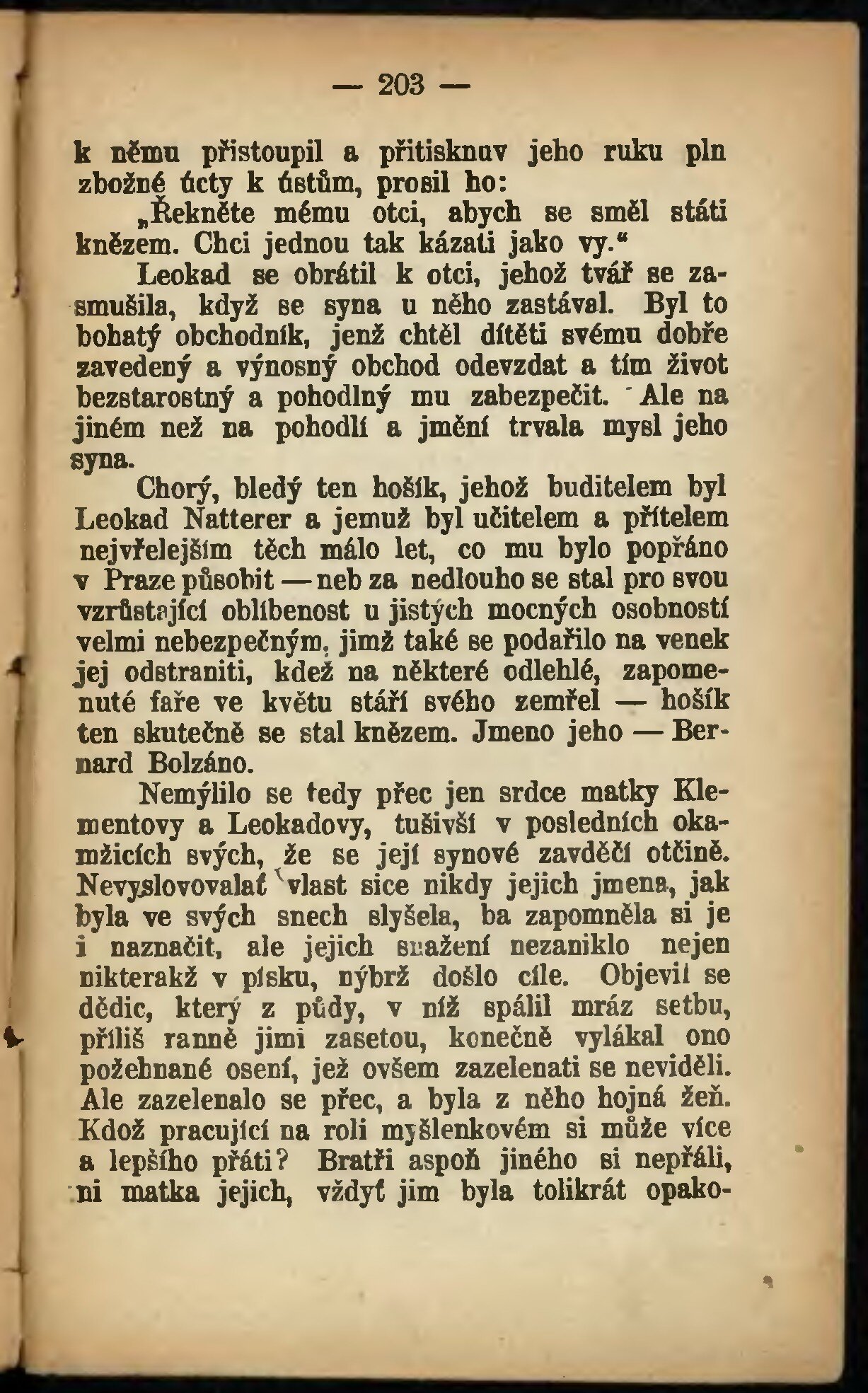 — 203 —

k němu přistoupil a přitisknuv jeho ruku pln zbožné úcty k ústům, prosil ho:

„Řekněte mému otci, abych se směl státi knězem. Chci jednou tak kázati jako vy.“

Leokad se obrátil k otci, jehož tvář se zasmušila, když se syna u něho zastával. Byl to bohatý obchodník, jenž chtěl dítěti svému dobře zavedený a výnosný obchod odevzdat a tím život bezstarostný a pohodlný mu zabezpečit. Ale na jiném než na pohodlí a jmění trvala mysl jeho syna.

Chorý, bledý ten hošík, jehož buditelem byl Leokad Natterer a jemuž byl učitelem a přítelem nejvřelejším těch málo let, co mu bylo popřáno v Praze působit — neb za nedlouho se stal pro svou vzrůstající oblíbenost u jistých mocných osobností velmi nebezpečným, jimž také se podařilo na venek jej odstraniti, kdež na některé odlehlé, zapomenuté faře ve květu stáří svého zemřel — hošík ten skutečně se stal knězem. Jmeno jeho — Bernard Bolzáno.

Nemýlilo se tedy přec jen srdce matky Klementovy a Leokadovy, tušivší v posledních okamžicích svých, že se její synové zavděčí otčině. Nevyslovovalať vlast sice nikdy jejich jmena, jak byla ve svých snech slyšela, ba zapomněla si je i naznačit, ale jejich snažení nezaniklo nejen nikterakž v písku, nýbrž došlo cíle. Objevil se dědic, který z půdy, v níž spálil mráz setbu, příliš ranně jimi zasetou, konečně vylákal ono požehnané osení, jež ovšem zazelenati se neviděli. Ale zazelenalo se přec, a byla z něho hojná žeň. Kdož pracující na roli myšlenkovém si může více a lepšího přáti? Bratři aspoň jiného si nepřáli, ni matka jejich, vždyť jim byla tolikrát opako-